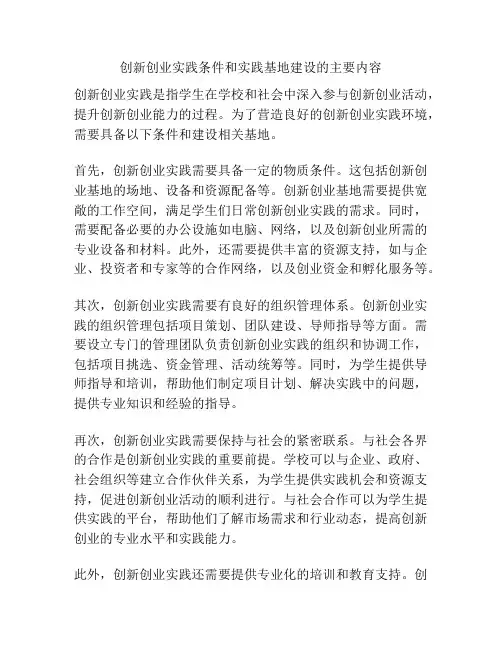 创新创业实践条件和实践基地建设的主要内容

创新创业实践是指学生在学校和社会中深入参与创新创业活动，提升创新创业能力的过程。为了营造良好的创新创业实践环境，需要具备以下条件和建设相关基地。

首先，创新创业实践需要具备一定的物质条件。这包括创新创业基地的场地、设备和资源配备等。创新创业基地需要提供宽敞的工作空间，满足学生们日常创新创业实践的需求。同时，需要配备必要的办公设施如电脑、网络，以及创新创业所需的专业设备和材料。此外，还需要提供丰富的资源支持，如与企业、投资者和专家等的合作网络，以及创业资金和孵化服务等。

其次，创新创业实践需要有良好的组织管理体系。创新创业实践的组织管理包括项目策划、团队建设、导师指导等方面。需要设立专门的管理团队负责创新创业实践的组织和协调工作，包括项目挑选、资金管理、活动统筹等。同时，为学生提供导师指导和培训，帮助他们制定项目计划、解决实践中的问题，提供专业知识和经验的指导。

再次，创新创业实践需要保持与社会的紧密联系。与社会各界的合作是创新创业实践的重要前提。学校可以与企业、政府、社会组织等建立合作伙伴关系，为学生提供实践机会和资源支持，促进创新创业活动的顺利进行。与社会合作可以为学生提供实践的平台，帮助他们了解市场需求和行业动态，提高创新创业的专业水平和实践能力。

此外，创新创业实践还需要提供专业化的培训和教育支持。创